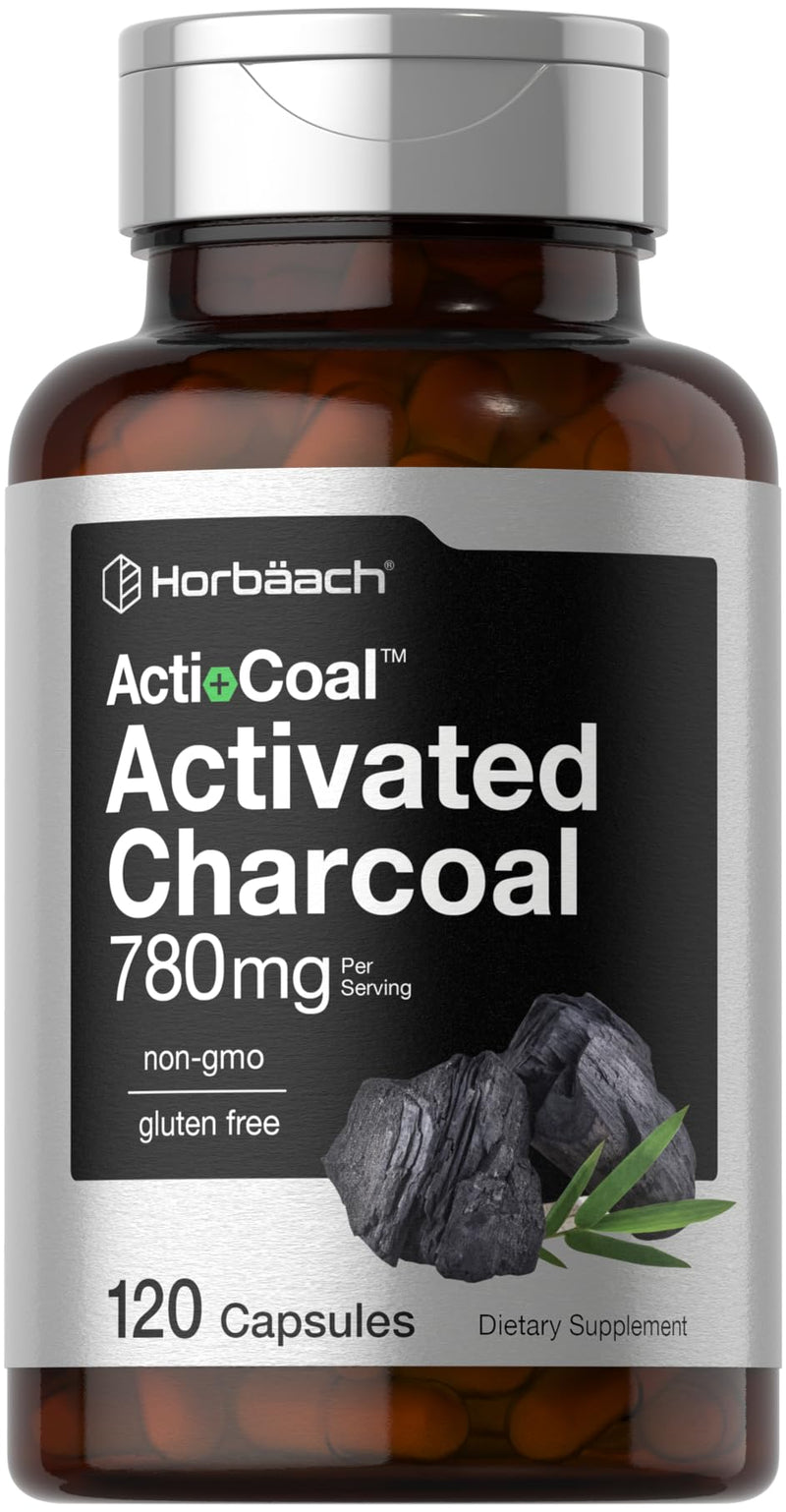 Horbäach®

Acti+Coal™
Activated Charcoal
780mg Per Serving

non-gmo
gluten free

120 Capsules
Dietary Supplement